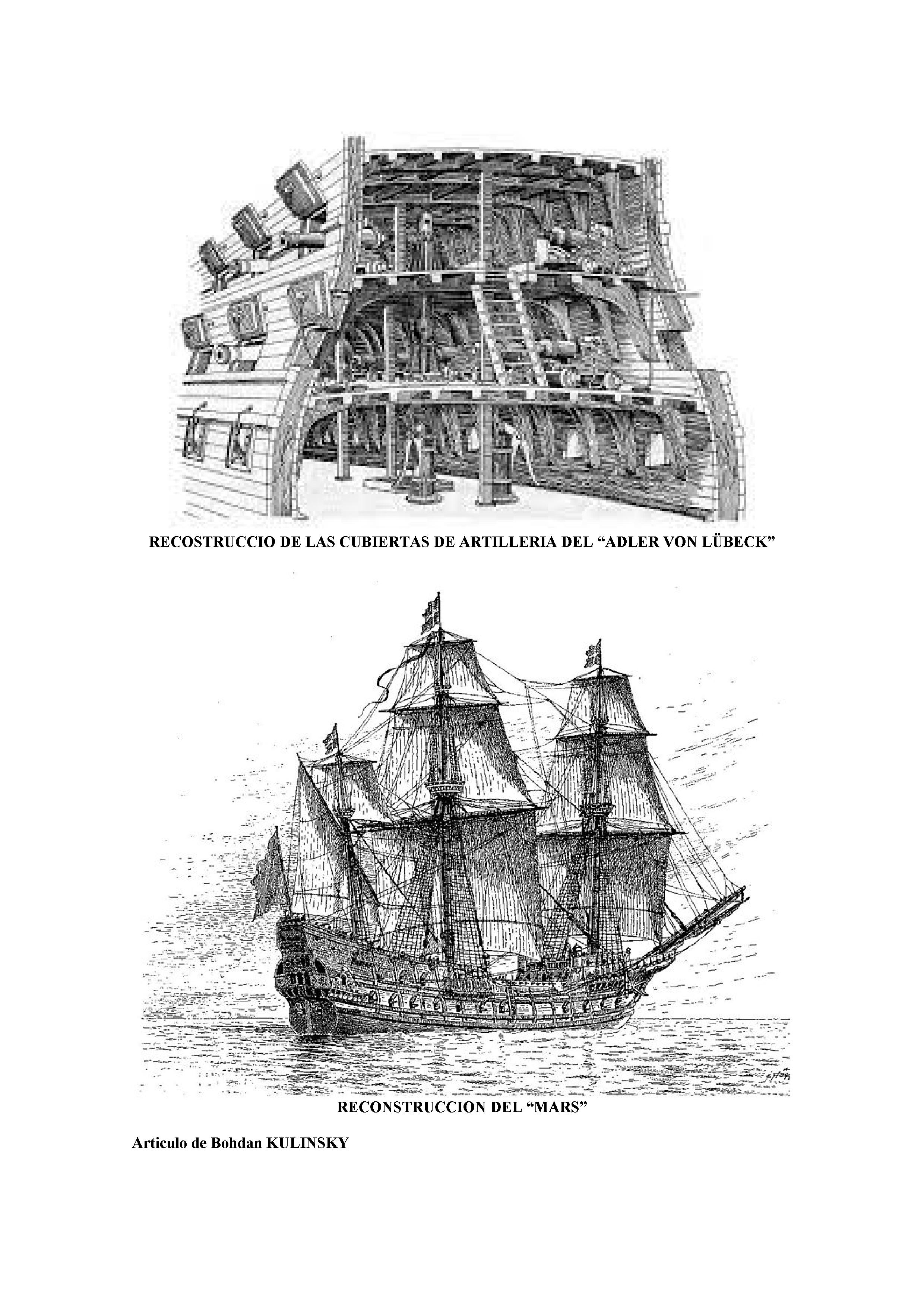 RECOSTRUCCIO DE LAS CUBIERTAS DE ARTILLERIA DEL "ADLER VON LÜBECK"

RECONSTRUCCION DEL "MARS"

Articulo de Bohdan KULINSKY